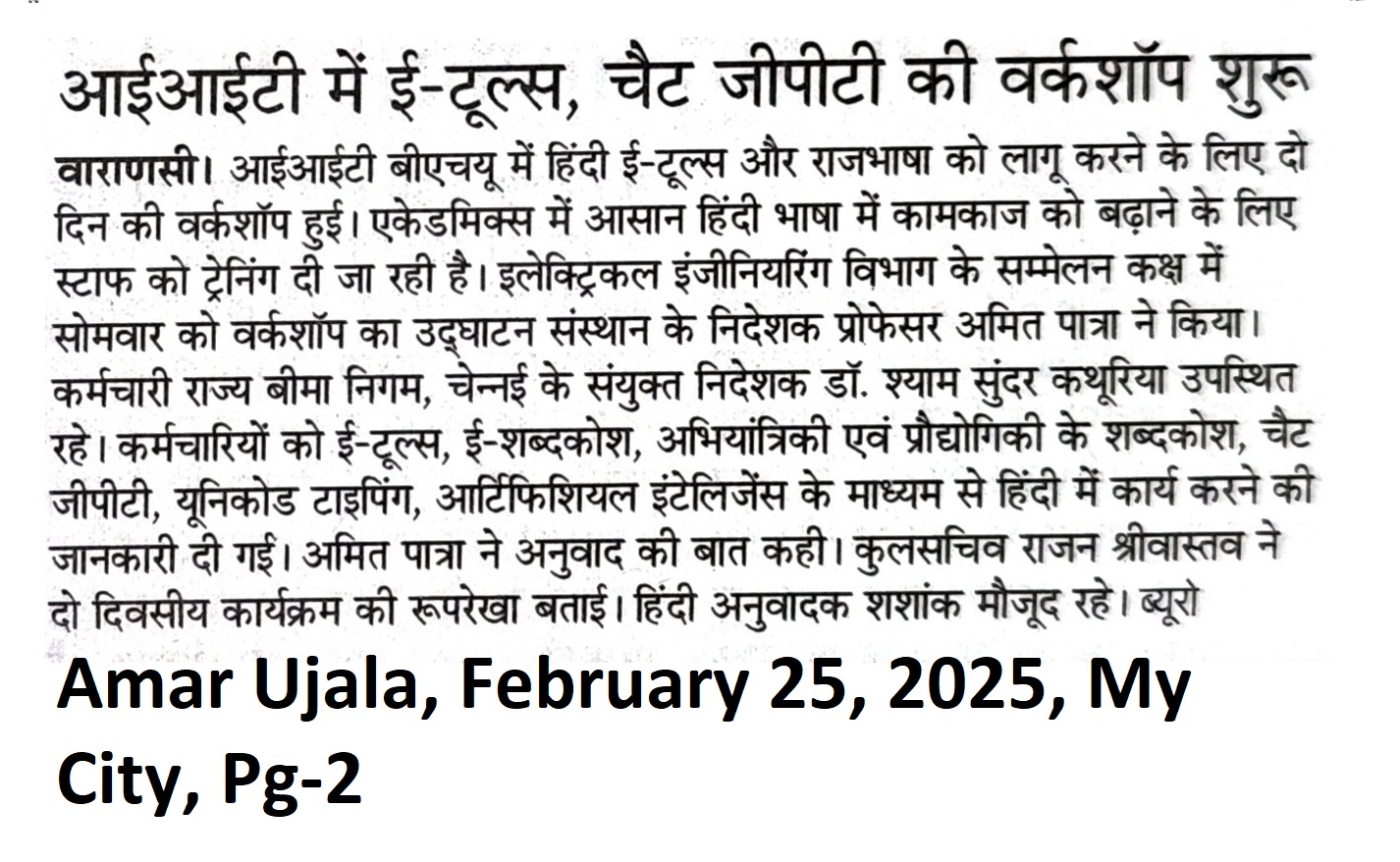 आईआईटी में ई-टूल्स, चैट जीपीटी की वर्कशॉप शुरू

वाराणसी। आईआईटी बीएचयू में हिंदी ई-टूल्स और राजभाषा को लागू करने के लिए दो दिन की वर्कशॉप हुई। एकेडमिक्स में आसान हिंदी भाषा में कामकाज को बढ़ाने के लिए स्टाफ को ट्रेनिंग दी जा रही है। इलेक्ट्रिकल इंजीनियरिंग विभाग के सम्मेलन कक्ष में सोमवार को वर्कशॉप का उद्घाटन संस्थान के निदेशक प्रोफेसर अमित पात्रा ने किया। कर्मचारी राज्य बीमा निगम, चेन्नई के संयुक्त निदेशक डॉ. श्याम सुंदर कथूरिया उपस्थित रहे। कर्मचारियों को ई-टूल्स, ई-शब्दकोश, अभियांत्रिकी एवं प्रौद्योगिकी के शब्दकोश, चैट जीपीटी, यूनिकोड टाइपिंग, आर्टिफिशियल इंटेलिजेंस के माध्यम से हिंदी में कार्य करने की जानकारी दी गई। अमित पात्रा ने अनुवाद की बात कही। कुलसचिव राजन श्रीवास्तव ने दो दिवसीय कार्यक्रम की रूपरेखा बताई। हिंदी अनुवादक शशांक मौजूद रहे। ब्यूरो

Amar Ujala, February 25, 2025, My City, Pg-2